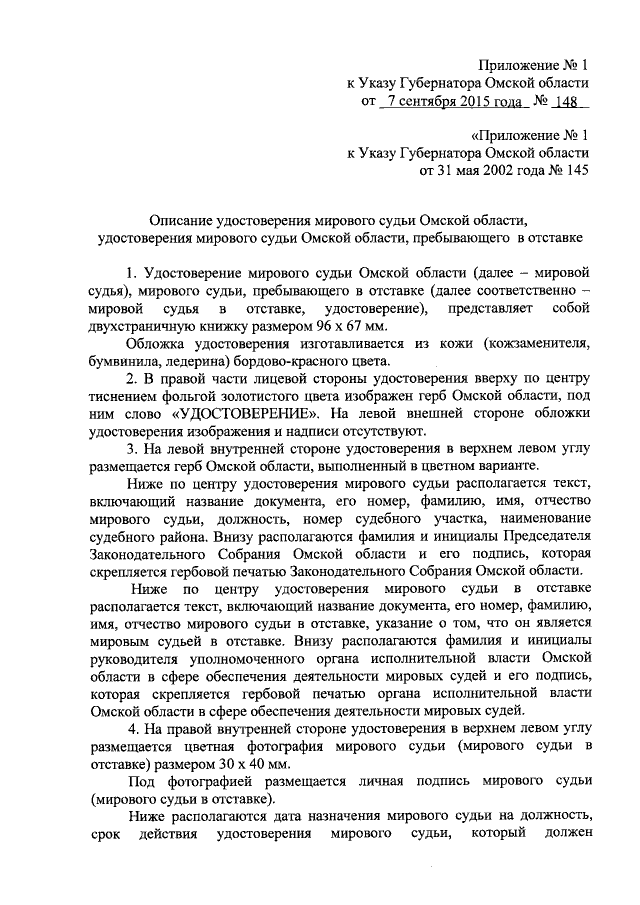 Приложение № 1
к Указу Губернатора Омской области
от 7 сентября 2015 года № 148

«Приложение № 1
к Указу Губернатора Омской области
от 31 мая 2002 года № 145

Описание удостоверения мирового судьи Омской области, удостоверения мирового судьи Омской области, пребывающего в отставке

1. Удостоверение мирового судьи Омской области (далее – мировой судья), мирового судьи, пребывающего в отставке (далее соответственно – мировой судья в отставке, удостоверение), представляет собой двухстраничную книжку размером 96 х 67 мм.

Обложка удостоверения изготавливается из кожи (кожзаменителя, бумвинила, ледерина) бордово-красного цвета.

2. В правой части лицевой стороны удостоверения вверху по центру тиснением фольгой золотистого цвета изображен герб Омской области, под ним слово «УДОСТОВЕРЕНИЕ». На левой внешней стороне обложки удостоверения изображения и надписи отсутствуют.

3. На левой внутренней стороне удостоверения в верхнем левом углу размещается герб Омской области, выполненный в цветном варианте.

Ниже по центру удостоверения мирового судьи располагается текст, включающий название документа, его номер, фамилию, имя, отчество мирового судьи, должность, номер судебного участка, наименование судебного района. Внизу располагаются фамилия и инициалы Председателя Законодательного Собрания Омской области и его подпись, которая скрепляется гербовой печатью Законодательного Собрания Омской области.

Ниже по центру удостоверения мирового судьи в отставке располагается текст, включающий название документа, его номер, фамилию, имя, отчество мирового судьи в отставке, указание о том, что он является мировым судьей в отставке. Внизу располагаются фамилия и инициалы руководителя уполномоченного органа исполнительной власти Омской области в сфере обеспечения деятельности мировых судей и его подпись, которая скрепляется гербовой печатью органа исполнительной власти Омской области в сфере обеспечения деятельности мировых судей.

4. На правой внутренней стороне удостоверения в верхнем левом углу размещается цветная фотография мирового судьи (мирового судьи в отставке) размером 30 х 40 мм.

Под фотографией размещается личная подпись мирового судьи (мирового судьи в отставке).

Ниже располагаются дата назначения мирового судьи на должность, срок действия удостоверения мирового судьи, который должен